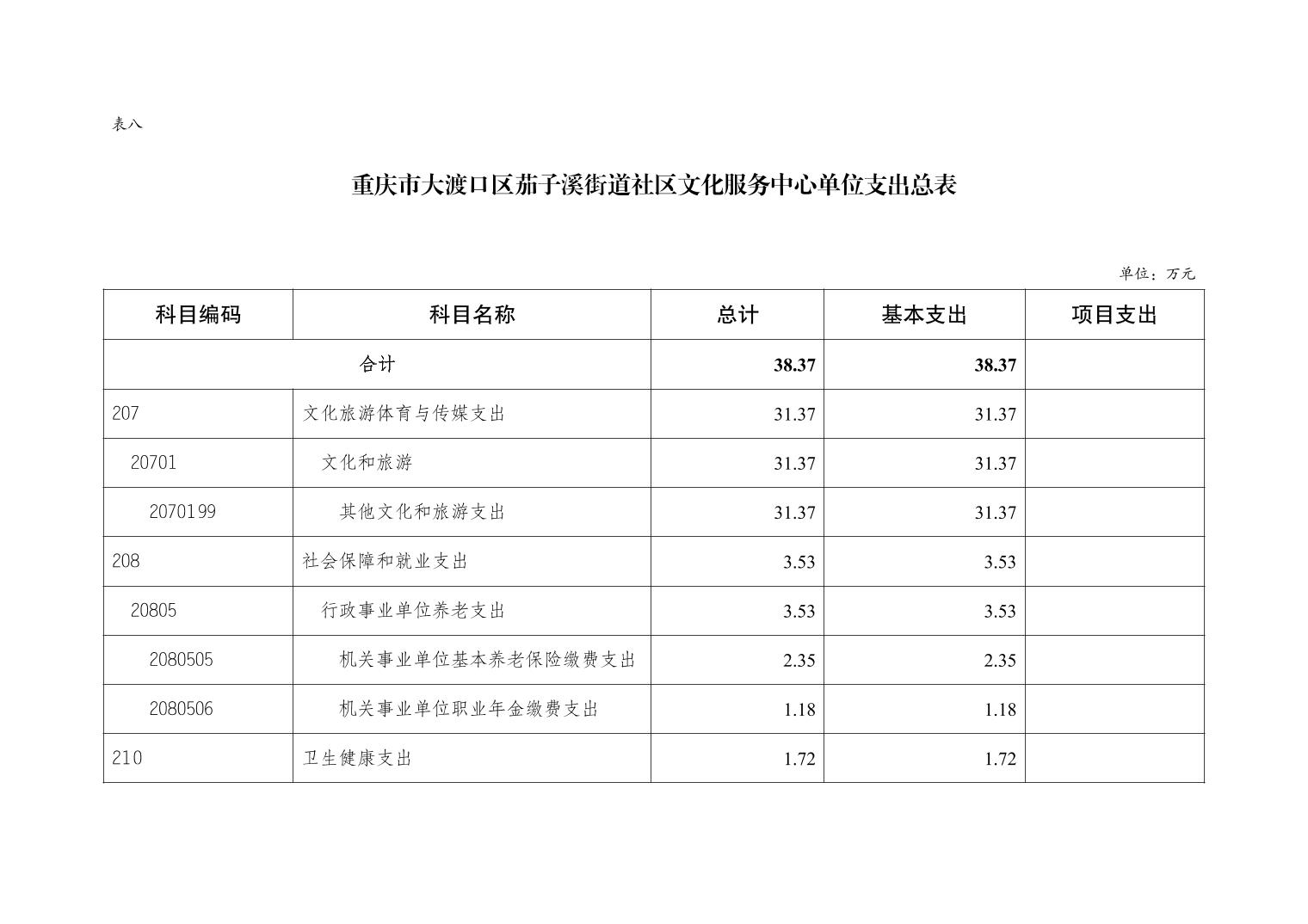 表八

重庆市大渡口区茄子溪街道社区文化服务中心单位支出总表

单位：万元

| 科目编码 | 科目名称 | 总计 | 基本支出 | 项目支出 |
|---|---|---|---|---|
| 合计 | | 38.37 | 38.37 | |
| 207 | 文化旅游体育与传媒支出 | 31.37 | 31.37 | |
| 20701 | 文化和旅游 | 31.37 | 31.37 | |
| 2070199 | 其他文化和旅游支出 | 31.37 | 31.37 | |
| 208 | 社会保障和就业支出 | 3.53 | 3.53 | |
| 20805 | 行政事业单位养老支出 | 3.53 | 3.53 | |
| 2080505 | 机关事业单位基本养老保险缴费支出 | 2.35 | 2.35 | |
| 2080506 | 机关事业单位职业年金缴费支出 | 1.18 | 1.18 | |
| 210 | 卫生健康支出 | 1.72 | 1.72 | |